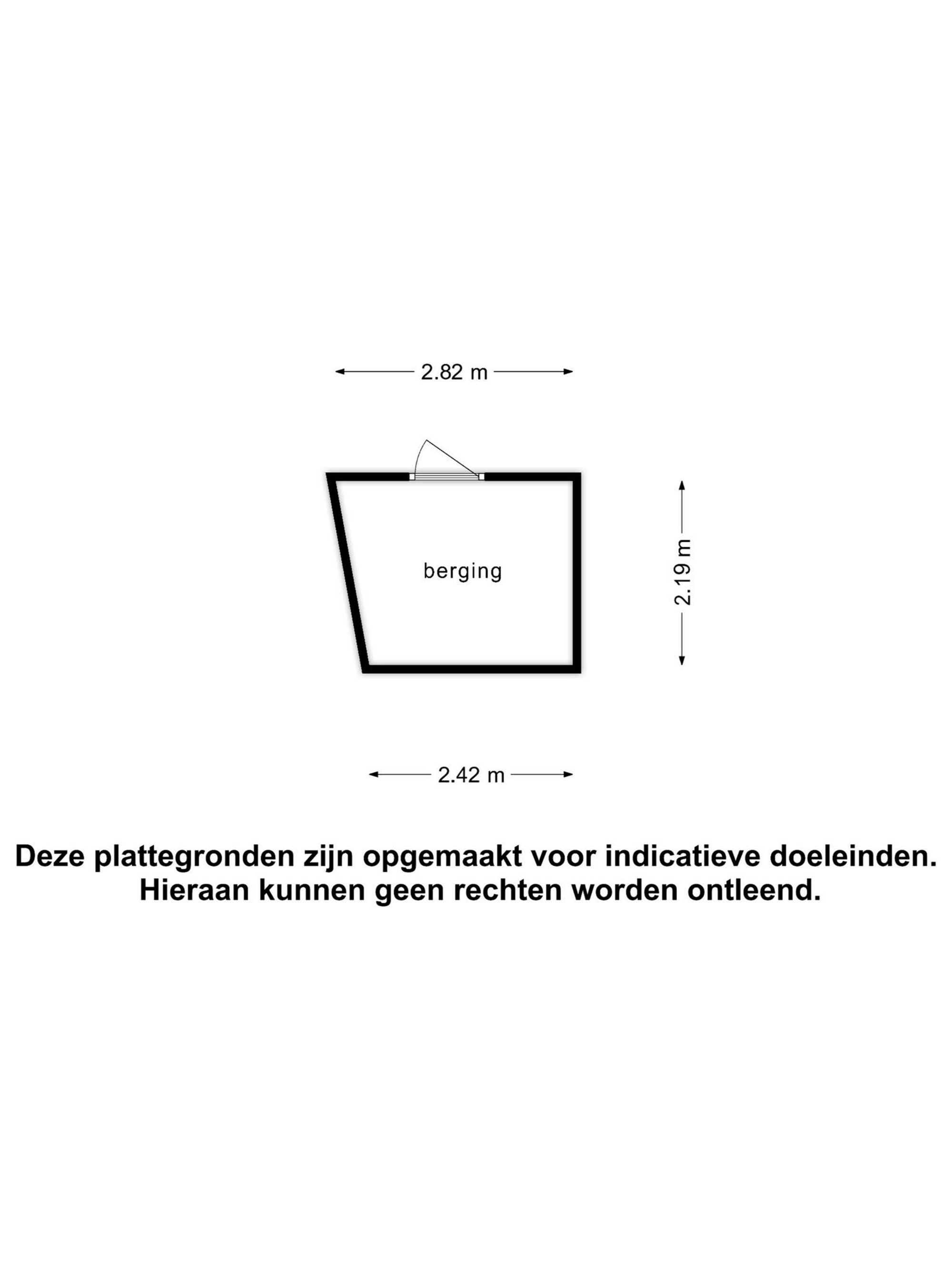 2.82 m

berging

2.19 m

2.42 m

Deze plattegronden zijn opgemaakt voor indicatieve doeleinden. Hieraan kunnen geen rechten worden ontleend.